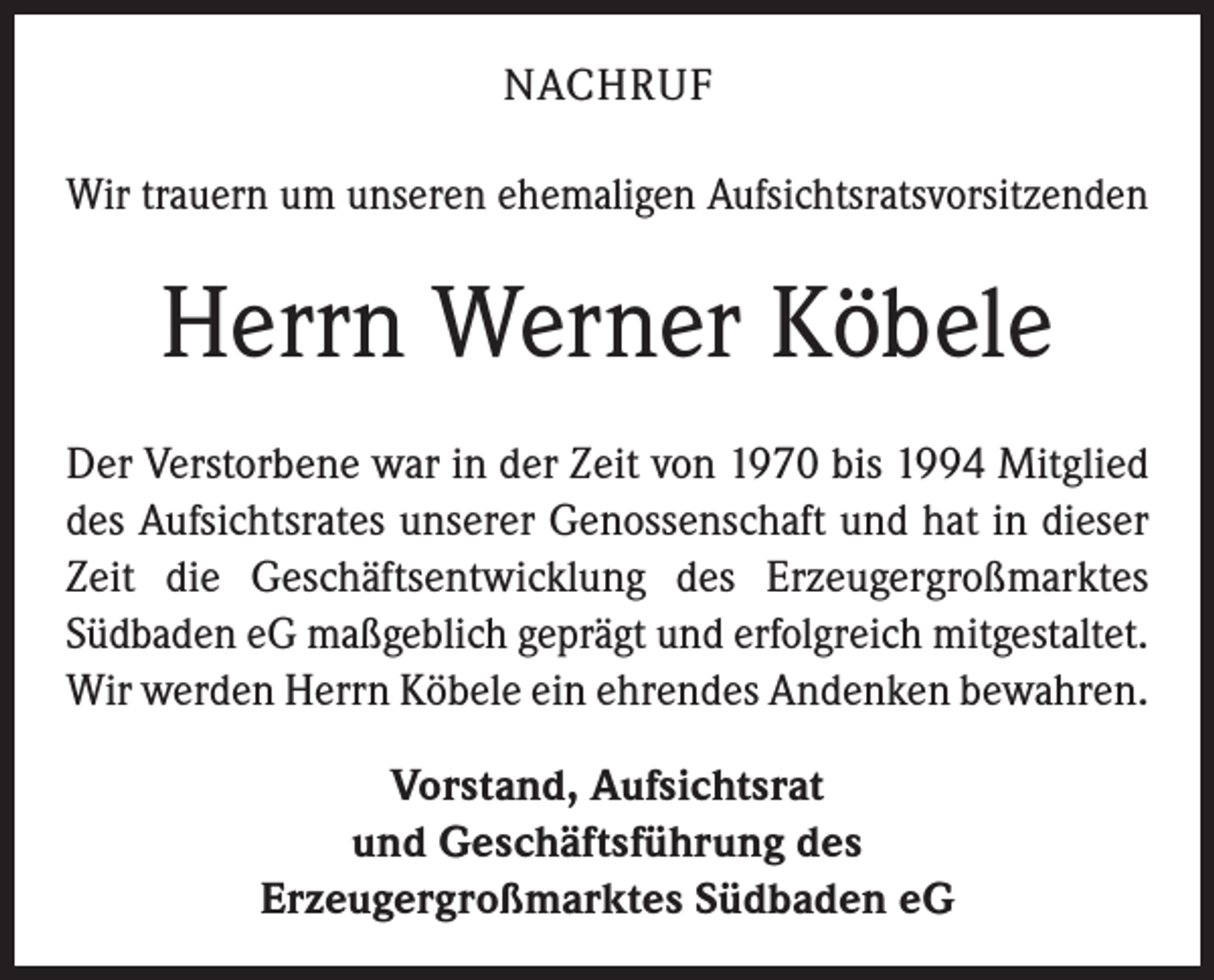 NACHRUF

Wir trauern um unseren ehemaligen Aufsichtsratsvorsitzenden

Herrn Werner Köbele

Der Verstorbene war in der Zeit von 1970 bis 1994 Mitglied des Aufsichtsrates unserer Genossenschaft und hat in dieser Zeit die Geschäftsentwicklung des Erzeugergroßmarktes Südbaden eG maßgeblich geprägt und erfolgreich mitgestaltet. Wir werden Herrn Köbele ein ehrendes Andenken bewahren.

Vorstand, Aufsichtsrat
und Geschäftsführung des
Erzeugergroßmarktes Südbaden eG